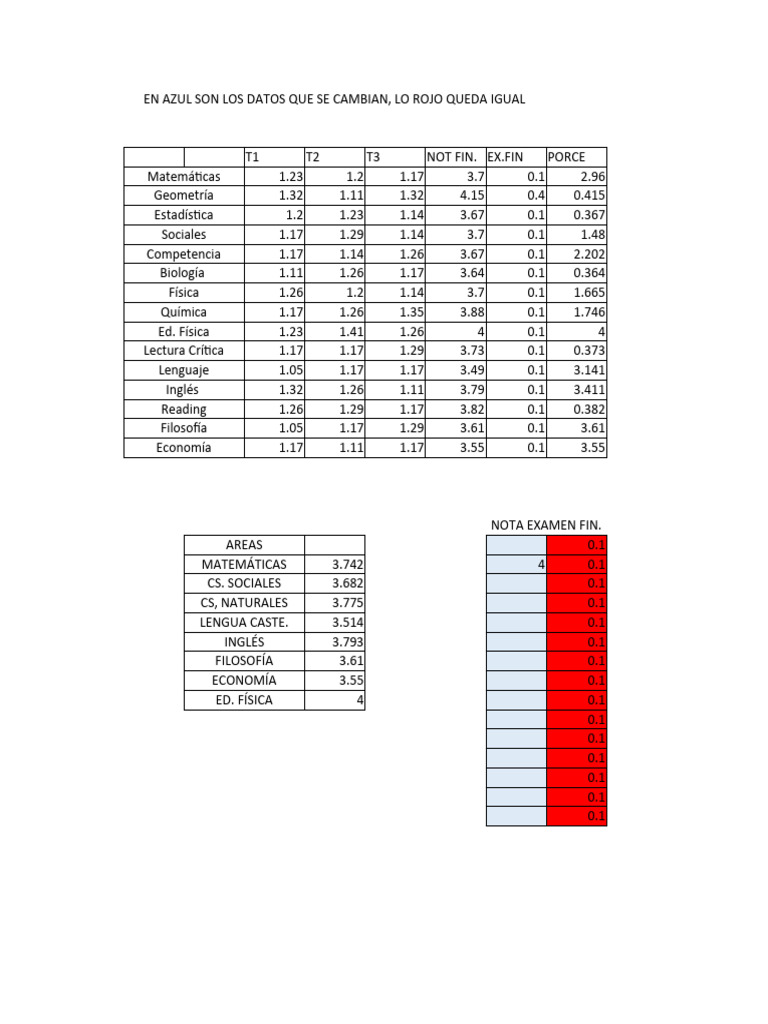 EN AZUL SON LOS DATOS QUE SE CAMBIAN, LO ROJO QUEDA IGUAL

| | T1 | T2 | T3 | NOT FIN. | EX.FIN | PORCE |
|---|---|---|---|---|---|---|
| Matemáticas | 1.23 | 1.2 | 1.17 | 3.7 | 0.1 | 2.96 |
| Geometría | 1.32 | 1.11 | 1.32 | 4.15 | 0.4 | 0.415 |
| Estadística | 1.2 | 1.23 | 1.14 | 3.67 | 0.1 | 0.367 |
| Sociales | 1.17 | 1.29 | 1.14 | 3.7 | 0.1 | 1.48 |
| Competencia | 1.17 | 1.14 | 1.26 | 3.67 | 0.1 | 2.202 |
| Biología | 1.11 | 1.26 | 1.17 | 3.64 | 0.1 | 0.364 |
| Física | 1.26 | 1.2 | 1.14 | 3.7 | 0.1 | 1.665 |
| Química | 1.17 | 1.26 | 1.35 | 3.88 | 0.1 | 1.746 |
| Ed. Física | 1.23 | 1.41 | 1.26 | 4 | 0.1 | 4 |
| Lectura Crítica | 1.17 | 1.17 | 1.29 | 3.73 | 0.1 | 0.373 |
| Lenguaje | 1.05 | 1.17 | 1.17 | 3.49 | 0.1 | 3.141 |
| Inglés | 1.32 | 1.26 | 1.11 | 3.79 | 0.1 | 3.411 |
| Reading | 1.26 | 1.29 | 1.17 | 3.82 | 0.1 | 0.382 |
| Filosofía | 1.05 | 1.17 | 1.29 | 3.61 | 0.1 | 3.61 |
| Economía | 1.17 | 1.11 | 1.17 | 3.55 | 0.1 | 3.55 |

| AREAS | |
|---|---|
| MATEMÁTICAS | 3.742 |
| CS. SOCIALES | 3.682 |
| CS, NATURALES | 3.775 |
| LENGUA CASTE. | 3.514 |
| INGLÉS | 3.793 |
| FILOSOFÍA | 3.61 |
| ECONOMÍA | 3.55 |
| ED. FÍSICA | 4 |

NOTA EXAMEN FIN.

| | |
|---|---|
| | 0.1 |
| 4 | 0.1 |
| | 0.1 |
| | 0.1 |
| | 0.1 |
| | 0.1 |
| | 0.1 |
| | 0.1 |
| | 0.1 |
| | 0.1 |
| | 0.1 |
| | 0.1 |
| | 0.1 |
| | 0.1 |
| | 0.1 |